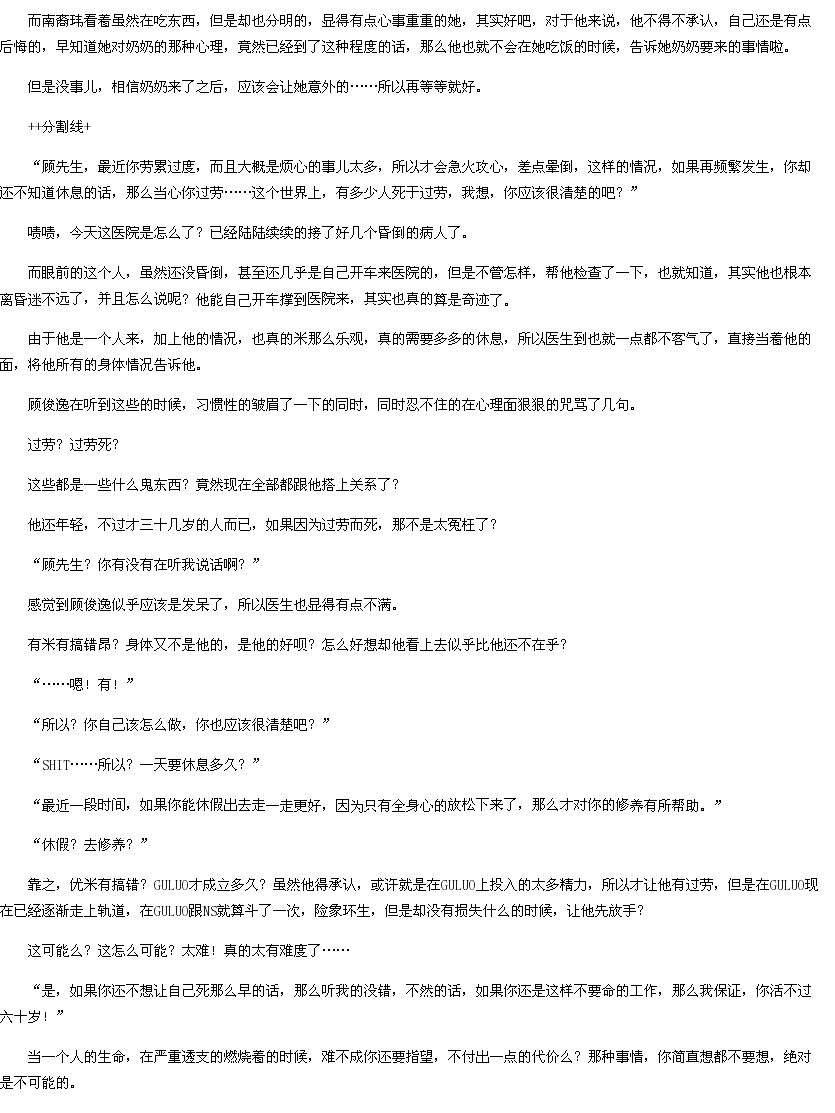 而南裔玮看着虽然在吃东西，但是却也分明的，显得有点心事重重的她，其实好吧，对于他来说，他不得不承认，自己还是有点后悔的，早知道她对奶奶的那种心理，竟然已经到了这种程度的话，那么他也就不会在她吃饭的时候，告诉她奶奶要来的事情啦。

但是没事儿，相信奶奶来了之后，应该会让她意外的……所以再等等就好。

++分割线+

“顾先生，最近你劳累过度，而且大概是烦心的事儿太多，所以才会急火攻心，差点晕倒，这样的情况，如果再频繁发生，你却还不知道休息的话，那么当心你过劳……这个世界上，有多少人死于过劳，我想，你应该很清楚的吧？”

啧啧，今天这医院是怎么了？已经陆陆续续的接了好几个昏倒的病人了。

而眼前的这个人，虽然还没昏倒，甚至还几乎是自己开车来医院的，但是不管怎样，帮他检查了一下，也就知道，其实他也根本离昏迷不远了，并且怎么说呢？他能自己开车撑到医院来，其实也真的算是奇迹了。

由于他是一个人来，加上他的情况，也真的米那么乐观，真的需要多多的休息，所以医生到也就一点都不客气了，直接当着他的面，将他所有的身体情况告诉他。

顾俊逸在听到这些的时候，习惯性的皱眉了一下的同时，同时忍不住的在心理面狠狠的咒骂了几句。

过劳？过劳死？

这些都是一些什么鬼东西？竟然现在全部都跟他搭上关系了？

他还年轻，不过才三十几岁的人而已，如果因为过劳而死，那不是太冤枉了？

“顾先生？你有没有在听我说话啊？”

感觉到顾俊逸似乎应该是发呆了，所以医生也显得有点不满。

有米有搞错昂？身体又不是他的，是他的好呗？怎么好想却他看上去似乎比他还不在乎？

“……嗯！有！”

“所以？你自己该怎么做，你也应该很清楚吧？”

“SHIT……所以？一天要休息多久？”

“最近一段时间，如果你能休假出去走一走更好，因为只有全身心的放松下来了，那么才对你的修养有所帮助。”

“休假？去修养？”

靠之，优米有搞错？GULUO才成立多久？虽然他得承认，或许就是在GULUO上投入的太多精力，所以才让他有过劳，但是在GULUO现在已经逐渐走上轨道，在GULUO跟NS就算斗了一次，险象环生，但是却没有损失什么的时候，让他先放手？

这可能么？这怎么可能？太难！真的太有难度了……

“是，如果你还不想让自己死那么早的话，那么听我的没错，不然的话，如果你还是这样不要命的工作，那么我保证，你活不过六十岁！”

当一个人的生命，在严重透支的燃烧着的时候，难不成你还要指望，不付出一点的代价么？那种事情，你简直想都不要想，绝对是不可能的。